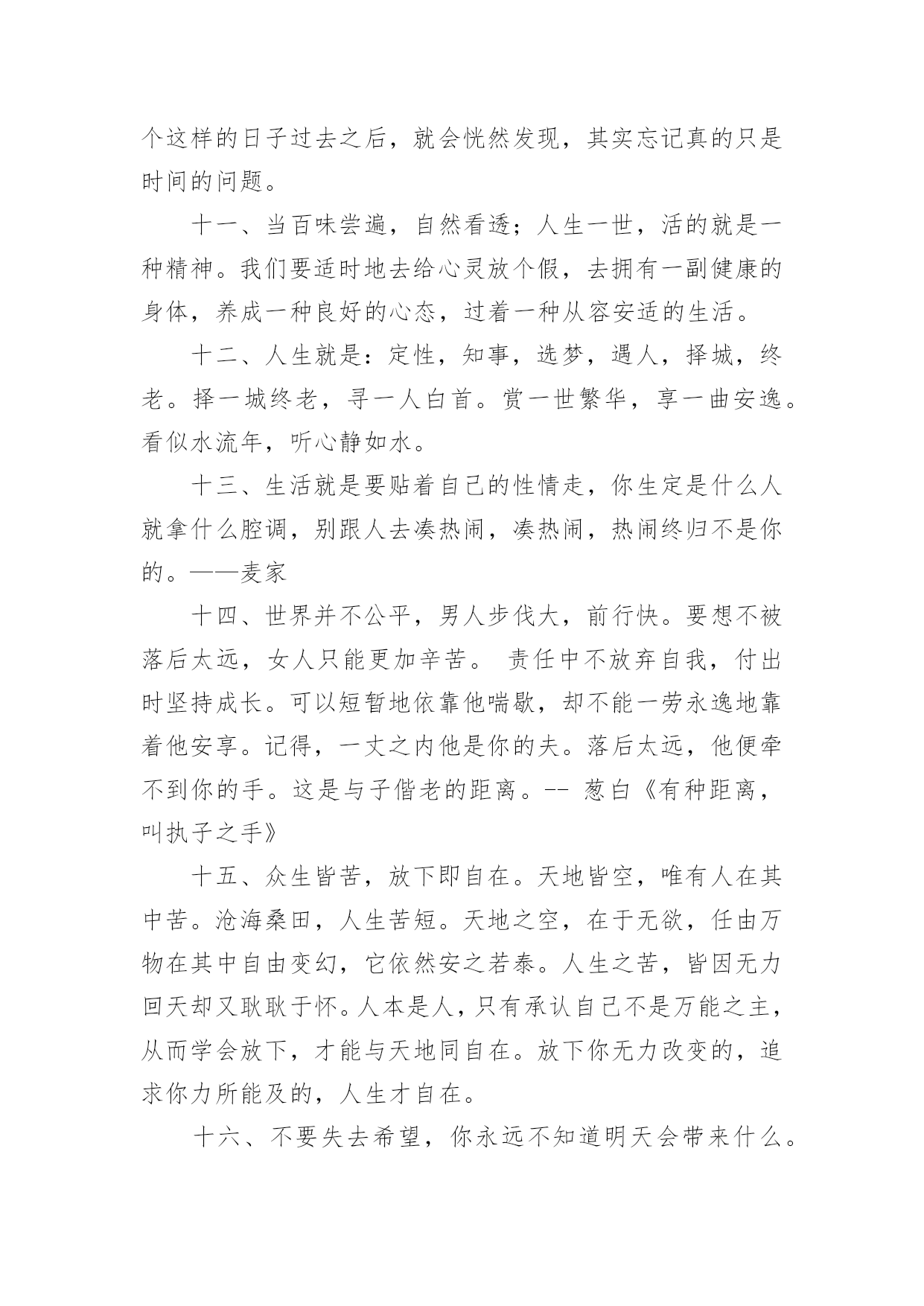 个这样的日子过去之后，就会恍然发现，其实忘记真的只是时间的问题。

十一、当百味尝遍，自然看透；人生一世，活的就是一种精神。我们要适时地去给心灵放个假，去拥有一副健康的身体，养成一种良好的心态，过着一种从容安适的生活。

十二、人生就是：定性，知事，选梦，遇人，择城，终老。择一城终老，寻一人白首。赏一世繁华，享一曲安逸。看似水流年，听心静如水。

十三、生活就是要贴着自己的性情走，你生定是什么人就拿什么腔调，别跟人去凑热闹，凑热闹，热闹终归不是你的。——麦家

十四、世界并不公平，男人步伐大，前行快。要想不被落后太远，女人只能更加辛苦。 责任中不放弃自我，付出时坚持成长。可以短暂地依靠他喘歇，却不能一劳永逸地靠着他安享。记得，一丈之内他是你的夫。落后太远，他便牵不到你的手。这是与子偕老的距离。-- 葱白《有种距离，叫执子之手》

十五、众生皆苦，放下即自在。天地皆空，唯有人在其中苦。沧海桑田，人生苦短。天地之空，在于无欲，任由万物在其中自由变幻，它依然安之若泰。人生之苦，皆因无力回天却又耿耿于怀。人本是人，只有承认自己不是万能之主，从而学会放下，才能与天地同自在。放下你无力改变的，追求你力所能及的，人生才自在。

十六、不要失去希望，你永远不知道明天会带来什么。